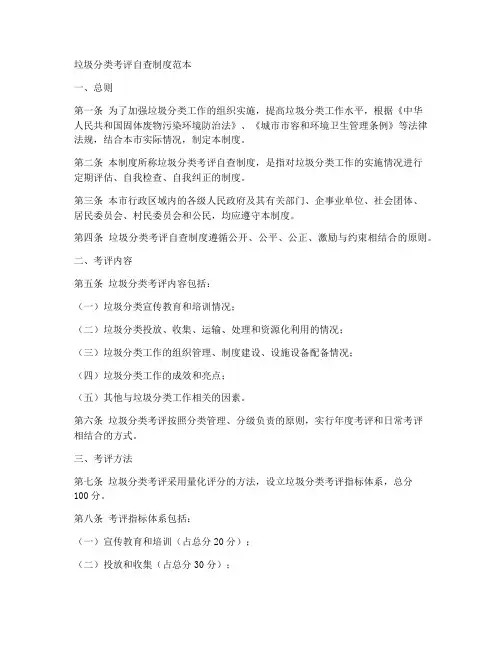 垃圾分类考评自查制度范本

一、总则

第一条 为了加强垃圾分类工作的组织实施，提高垃圾分类工作水平，根据《中华人民共和国固体废物污染环境防治法》、《城市市容和环境卫生管理条例》等法律法规，结合本市实际情况，制定本制度。

第二条 本制度所称垃圾分类考评自查制度，是指对垃圾分类工作的实施情况进行定期评估、自我检查、自我纠正的制度。

第三条 本市行政区域内的各级人民政府及其有关部门、企事业单位、社会团体、居民委员会、村民委员会和公民，均应遵守本制度。

第四条 垃圾分类考评自查制度遵循公开、公平、公正、激励与约束相结合的原则。

二、考评内容

第五条 垃圾分类考评内容包括：

（一）垃圾分类宣传教育和培训情况；

（二）垃圾分类投放、收集、运输、处理和资源化利用的情况；

（三）垃圾分类工作的组织管理、制度建设、设施设备配备情况；

（四）垃圾分类工作的成效和亮点；

（五）其他与垃圾分类工作相关的因素。

第六条 垃圾分类考评按照分类管理、分级负责的原则，实行年度考评和日常考评相结合的方式。

三、考评方法

第七条 垃圾分类考评采用量化评分的方法，设立垃圾分类考评指标体系，总分100分。

第八条 考评指标体系包括：

（一）宣传教育和培训（占总分20分）；

（二）投放和收集（占总分30分）；